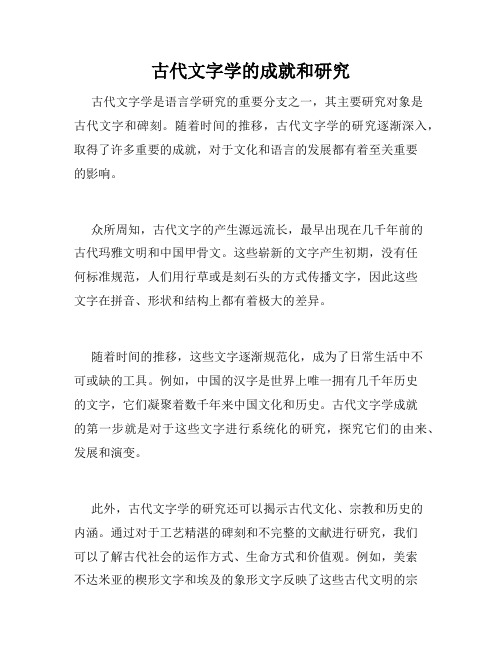 古代文字学的成就和研究

古代文字学是语言学研究的重要分支之一，其主要研究对象是古代文字和碑刻。随着时间的推移，古代文字学的研究逐渐深入，取得了许多重要的成就，对于文化和语言的发展都有着至关重要的影响。

众所周知，古代文字的产生源远流长，最早出现在几千年前的古代玛雅文明和中国甲骨文。这些崭新的文字产生初期，没有任何标准规范，人们用行草或是刻石头的方式传播文字，因此这些文字在拼音、形状和结构上都有着极大的差异。

随着时间的推移，这些文字逐渐规范化，成为了日常生活中不可或缺的工具。例如，中国的汉字是世界上唯一拥有几千年历史的文字，它们凝聚着数千年来中国文化和历史。古代文字学成就的第一步就是对于这些文字进行系统化的研究，探究它们的由来、发展和演变。

此外，古代文字学的研究还可以揭示古代文化、宗教和历史的内涵。通过对于工艺精湛的碑刻和不完整的文献进行研究，我们可以了解古代社会的运作方式、生命方式和价值观。例如，美索不达米亚的楔形文字和埃及的象形文字反映了这些古代文明的宗